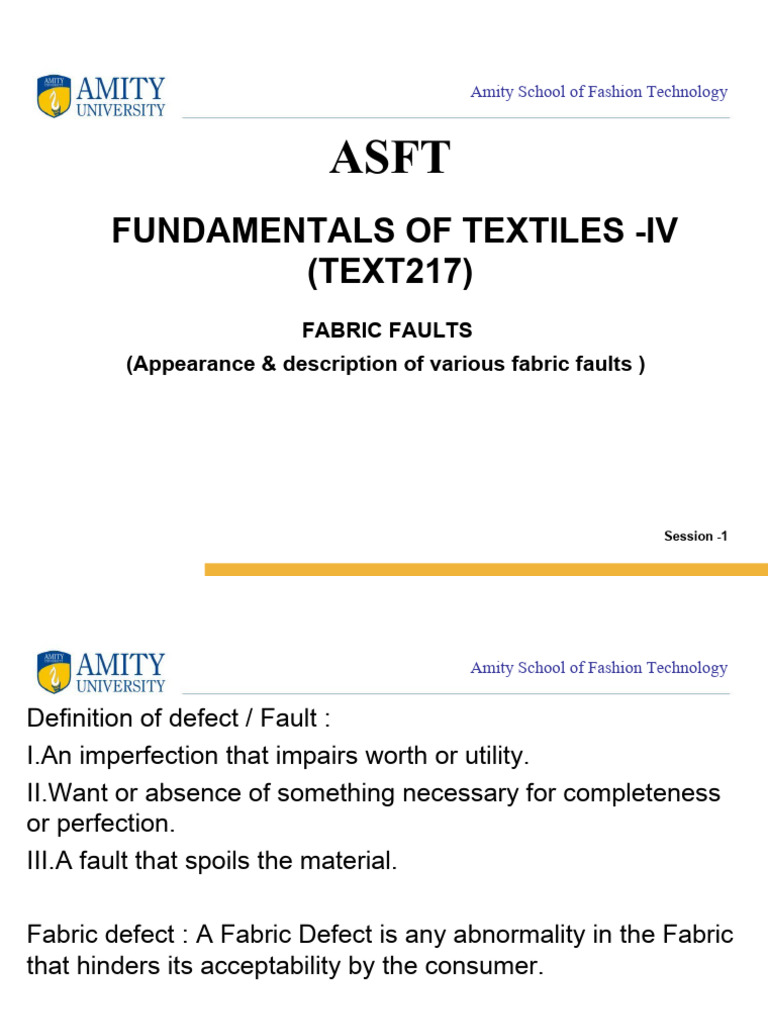 AMITY UNIVERSITY

Amity School of Fashion Technology

ASFT

FUNDAMENTALS OF TEXTILES -IV (TEXT217)

FABRIC FAULTS

(Appearance & description of various fabric faults )

Session -1

AMITY UNIVERSITY

Amity School of Fashion Technology

Definition of defect / Fault :

I.An imperfection that impairs worth or utility.

II.Want or absence of something necessary for completeness or perfection.

III.A fault that spoils the material.

Fabric defect : A Fabric Defect is any abnormality in the Fabric that hinders its acceptability by the consumer.